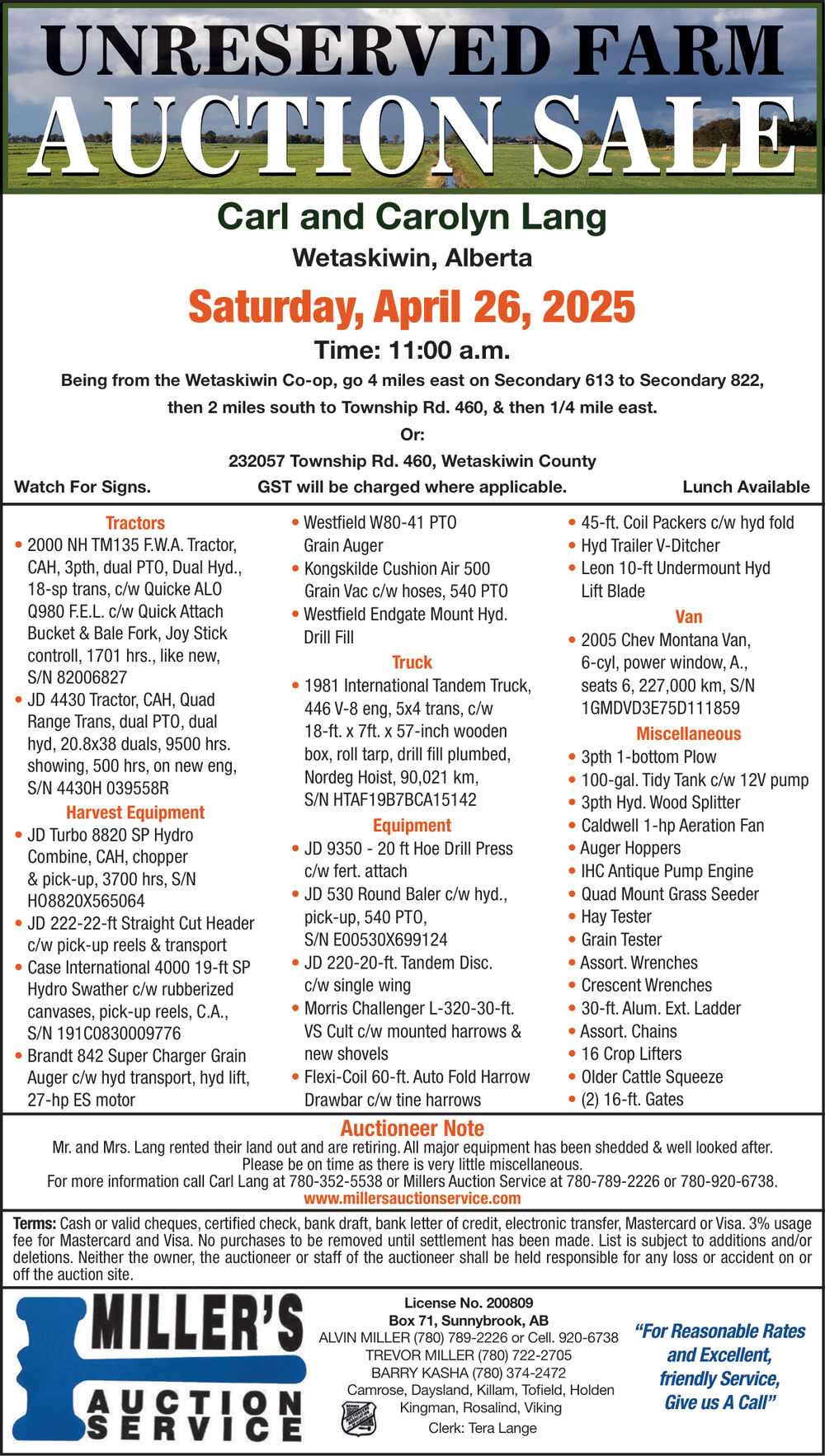 UNRESERVED FARM
AUCTION SALE

Carl and Carolyn Lang
Wetaskiwin, Alberta
Saturday, April 26, 2025
Time: 11:00 a.m.

Being from the Wetaskiwin Co-op, go 4 miles east on Secondary 613 to Secondary 822, then 2 miles south to Township Rd. 460, & then 1/4 mile east.
Or:
232057 Township Rd. 460, Wetaskiwin County

Watch For Signs. GST will be charged where applicable. Lunch Available

Tractors
• 2000 NH TM135 F.W.A. Tractor, CAH, 3pth, dual PTO, Dual Hyd., 18-sp trans, c/w Quicke ALO Q980 F.E.L. c/w Quick Attach Bucket & Bale Fork, Joy Stick controll, 1701 hrs., like new, S/N 82006827
• JD 4430 Tractor, CAH, Quad Range Trans, dual PTO, dual hyd, 20.8x38 duals, 9500 hrs. showing, 500 hrs, on new eng, S/N 4430H 039558R
Harvest Equipment
• JD Turbo 8820 SP Hydro Combine, CAH, chopper & pick-up, 3700 hrs, S/N HO8820X565064
• JD 222-22-ft Straight Cut Header c/w pick-up reels & transport
• Case International 4000 19-ft SP Hydro Swather c/w rubberized canvases, pick-up reels, C.A., S/N 191C0830009776
• Brandt 842 Super Charger Grain Auger c/w hyd transport, hyd lift, 27-hp ES motor

• Westfield W80-41 PTO Grain Auger
• Kongskilde Cushion Air 500 Grain Vac c/w hoses, 540 PTO
• Westfield Endgate Mount Hyd. Drill Fill
Truck
• 1981 International Tandem Truck, 446 V-8 eng, 5x4 trans, c/w 18-ft. x 7ft. x 57-inch wooden box, roll tarp, drill fill plumbed, Nordeg Hoist, 90,021 km, S/N HTAF19B7BCA15142
Equipment
• JD 9350 - 20 ft Hoe Drill Press c/w fert. attach
• JD 530 Round Baler c/w hyd., pick-up, 540 PTO, S/N E00530X699124
• JD 220-20-ft. Tandem Disc. c/w single wing
• Morris Challenger L-320-30-ft. VS Cult c/w mounted harrows & new shovels
• Flexi-Coil 60-ft. Auto Fold Harrow Drawbar c/w tine harrows

• 45-ft. Coil Packers c/w hyd fold
• Hyd Trailer V-Ditcher
• Leon 10-ft Undermount Hyd Lift Blade
Van
• 2005 Chev Montana Van, 6-cyl, power window, A., seats 6, 227,000 km, S/N 1GMDVD3E75D111859
Miscellaneous
• 3pth 1-bottom Plow
• 100-gal. Tidy Tank c/w 12V pump
• 3pth Hyd. Wood Splitter
• Caldwell 1-hp Aeration Fan
• Auger Hoppers
• IHC Antique Pump Engine
• Quad Mount Grass Seeder
• Hay Tester
• Grain Tester
• Assort. Wrenches
• Crescent Wrenches
• 30-ft. Alum. Ext. Ladder
• Assort. Chains
• 16 Crop Lifters
• Older Cattle Squeeze
• (2) 16-ft. Gates

Auctioneer Note
Mr. and Mrs. Lang rented their land out and are retiring. All major equipment has been shedded & well looked after. Please be on time as there is very little miscellaneous.
For more information call Carl Lang at 780-352-5538 or Millers Auction Service at 780-789-2226 or 780-920-6738.
www.millersauctionservice.com

Terms: Cash or valid cheques, certified check, bank draft, bank letter of credit, electronic transfer, Mastercard or Visa. 3% usage fee for Mastercard and Visa. No purchases to be removed until settlement has been made. List is subject to additions and/or deletions. Neither the owner, the auctioneer or staff of the auctioneer shall be held responsible for any loss or accident on or off the auction site.

MILLER'S AUCTION SERVICE

License No. 200809
Box 71, Sunnybrook, AB
ALVIN MILLER (780) 789-2226 or Cell. 920-6738
TREVOR MILLER (780) 722-2705
BARRY KASHA (780) 374-2472
Camrose, Daysland, Killam, Tofield, Holden
Kingman, Rosalind, Viking
Clerk: Tera Lange

"For Reasonable Rates and Excellent, friendly Service, Give us A Call"